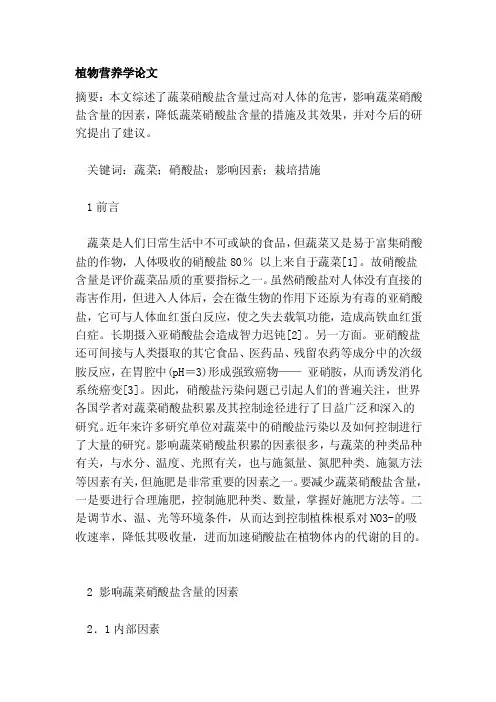 植物营养学论文

摘要：本文综述了蔬菜硝酸盐含量过高对人体的危害，影响蔬菜硝酸盐含量的因素，降低蔬菜硝酸盐含量的措施及其效果，并对今后的研究提出了建议。

关键词：蔬菜；硝酸盐；影响因素；栽培措施

1 前言

蔬菜是人们日常生活中不可或缺的食品，但蔬菜又是易于富集硝酸盐的作物，人体吸收的硝酸盐 80％ 以上来自于蔬菜[1]。故硝酸盐含量是评价蔬菜品质的重要指标之一。虽然硝酸盐对人体没有直接的毒害作用，但进入人体后，会在微生物的作用下还原为有毒的亚硝酸盐，它可与人体血红蛋白反应，使之失去载氧功能，造成高铁血红蛋白症。长期摄入亚硝酸盐会造成智力迟钝[2]。另一方面。亚硝酸盐还可间接与人类摄取的其它食品、医药品、残留农药等成分中的次级胺反应，在胃腔中(pH＝3)形成强致癌物—— 亚硝胺，从而诱发消化系统癌变[3]。因此，硝酸盐污染问题已引起人们的普遍关注，世界各国学者对蔬菜硝酸盐积累及其控制途径进行了日益广泛和深入的研究。近年来许多研究单位对蔬菜中的硝酸盐污染以及如何控制进行了大量的研究。影响蔬菜硝酸盐积累的因素很多，与蔬菜的种类品种有关，与水分、温度、光照有关，也与施氮量、氮肥种类、施氮方法等因素有关，但施肥是非常重要的因素之一。要减少蔬菜硝酸盐含量，一是要进行合理施肥，控制施肥种类、数量，掌握好施肥方法等。二是调节水、温、光等环境条件，从而达到控制植株根系对 NO3-的吸收速率，降低其吸收量，进而加速硝酸盐在植物体内的代谢的目的。

2 影响蔬菜硝酸盐含量的因素

2．1 内部因素